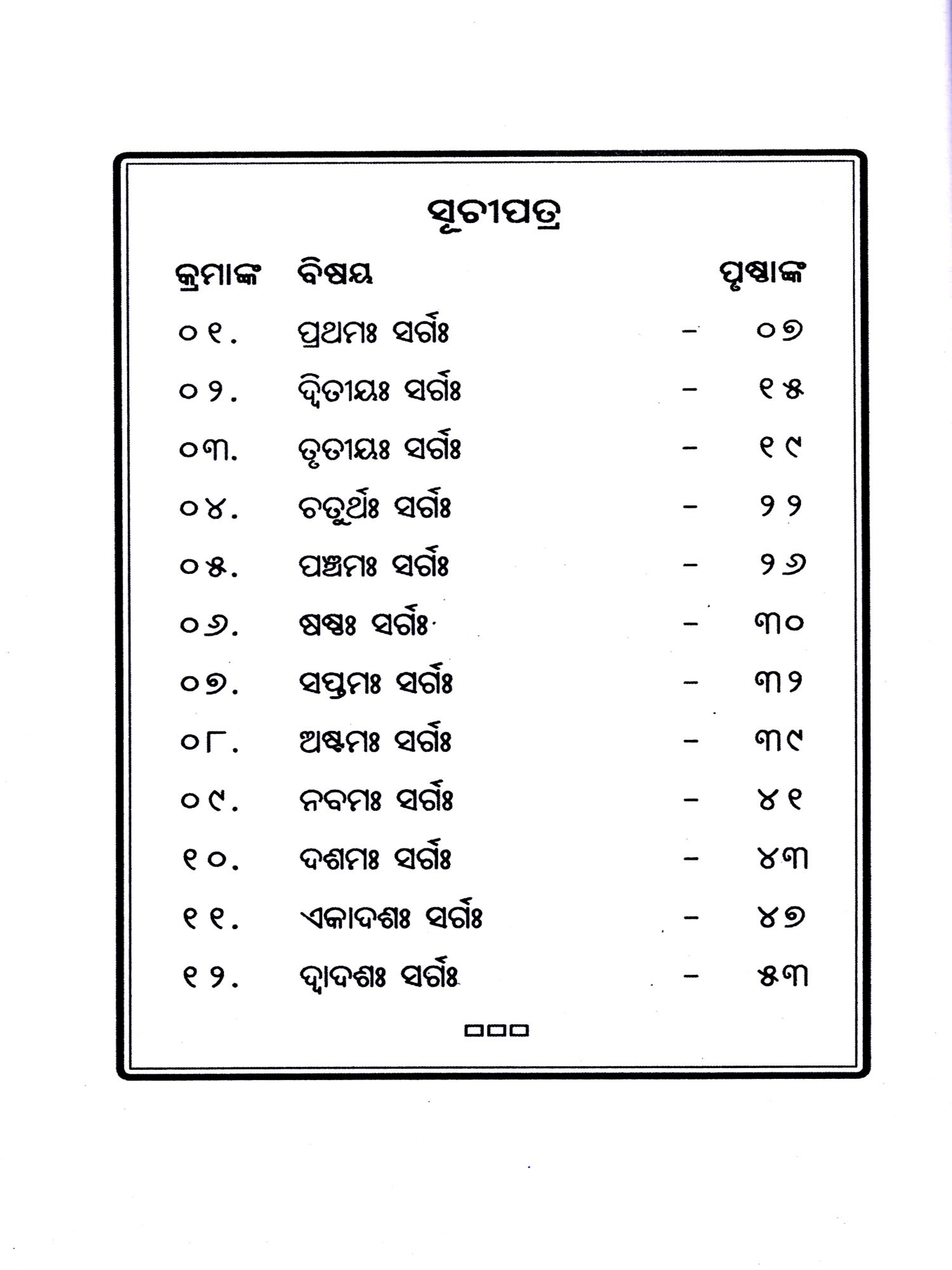 ସୂଚୀପତ୍ର

| କ୍ରମାଙ୍କ | ବିଷୟ | | ପୃଷ୍ଠାଙ୍କ |
|---|---|---|---|
| ୦୧. | ପ୍ରଥମଃ ସର୍ଗଃ | – | ୦୭ |
| ୦୨. | ଦ୍ୱିତୀୟଃ ସର୍ଗଃ | – | ୧୫ |
| ୦୩. | ତୃତୀୟଃ ସର୍ଗଃ | – | ୧୯ |
| ୦୪. | ଚତୁର୍ଥଃ ସର୍ଗଃ | – | ୨୨ |
| ୦୫. | ପଞ୍ଚମଃ ସର୍ଗଃ | – | ୨୬ |
| ୦୬. | ଷଷ୍ଠଃ ସର୍ଗଃ | – | ୩୦ |
| ୦୭. | ସପ୍ତମଃ ସର୍ଗଃ | – | ୩୨ |
| ୦୮. | ଅଷ୍ଟମଃ ସର୍ଗଃ | – | ୩୯ |
| ୦୯. | ନବମଃ ସର୍ଗଃ | – | ୪୧ |
| ୧୦. | ଦଶମଃ ସର୍ଗଃ | – | ୪୩ |
| ୧୧. | ଏକାଦଶଃ ସର୍ଗଃ | – | ୪୭ |
| ୧୨. | ଦ୍ୱାଦଶଃ ସର୍ଗଃ | – | ୫୩ |